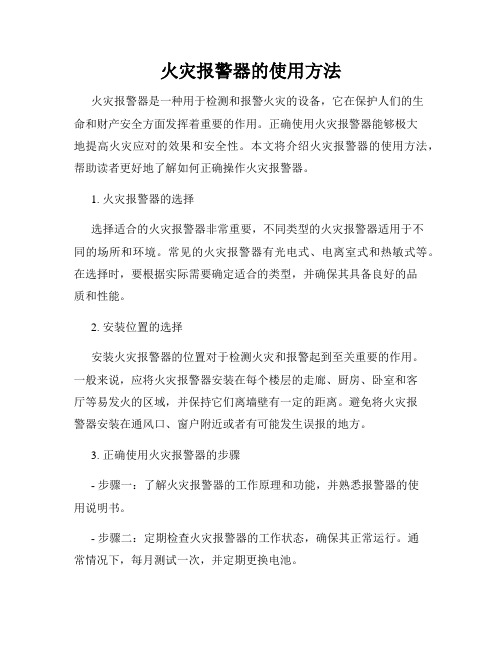 火灾报警器的使用方法

火灾报警器是一种用于检测和报警火灾的设备，它在保护人们的生命和财产安全方面发挥着重要的作用。正确使用火灾报警器能够极大地提高火灾应对的效果和安全性。本文将介绍火灾报警器的使用方法，帮助读者更好地了解如何正确操作火灾报警器。

1. 火灾报警器的选择

选择适合的火灾报警器非常重要，不同类型的火灾报警器适用于不同的场所和环境。常见的火灾报警器有光电式、电离室式和热敏式等。在选择时，要根据实际需要确定适合的类型，并确保其具备良好的品质和性能。

2. 安装位置的选择

安装火灾报警器的位置对于检测火灾和报警起到至关重要的作用。一般来说，应将火灾报警器安装在每个楼层的走廊、厨房、卧室和客厅等易发火的区域，并保持它们离墙壁有一定的距离。避免将火灾报警器安装在通风口、窗户附近或者有可能发生误报的地方。

3. 正确使用火灾报警器的步骤

- 步骤一：了解火灾报警器的工作原理和功能，并熟悉报警器的使用说明书。

- 步骤二：定期检查火灾报警器的工作状态，确保其正常运行。通常情况下，每月测试一次，并定期更换电池。